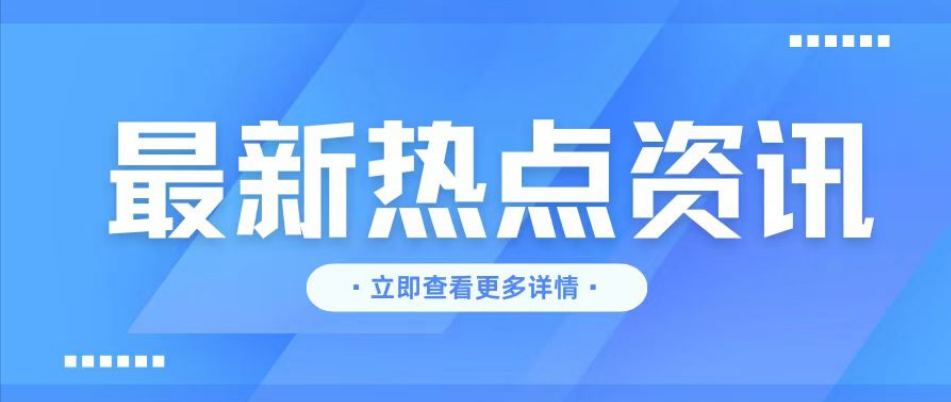 最新热点资讯

· 立即查看更多详情 ·